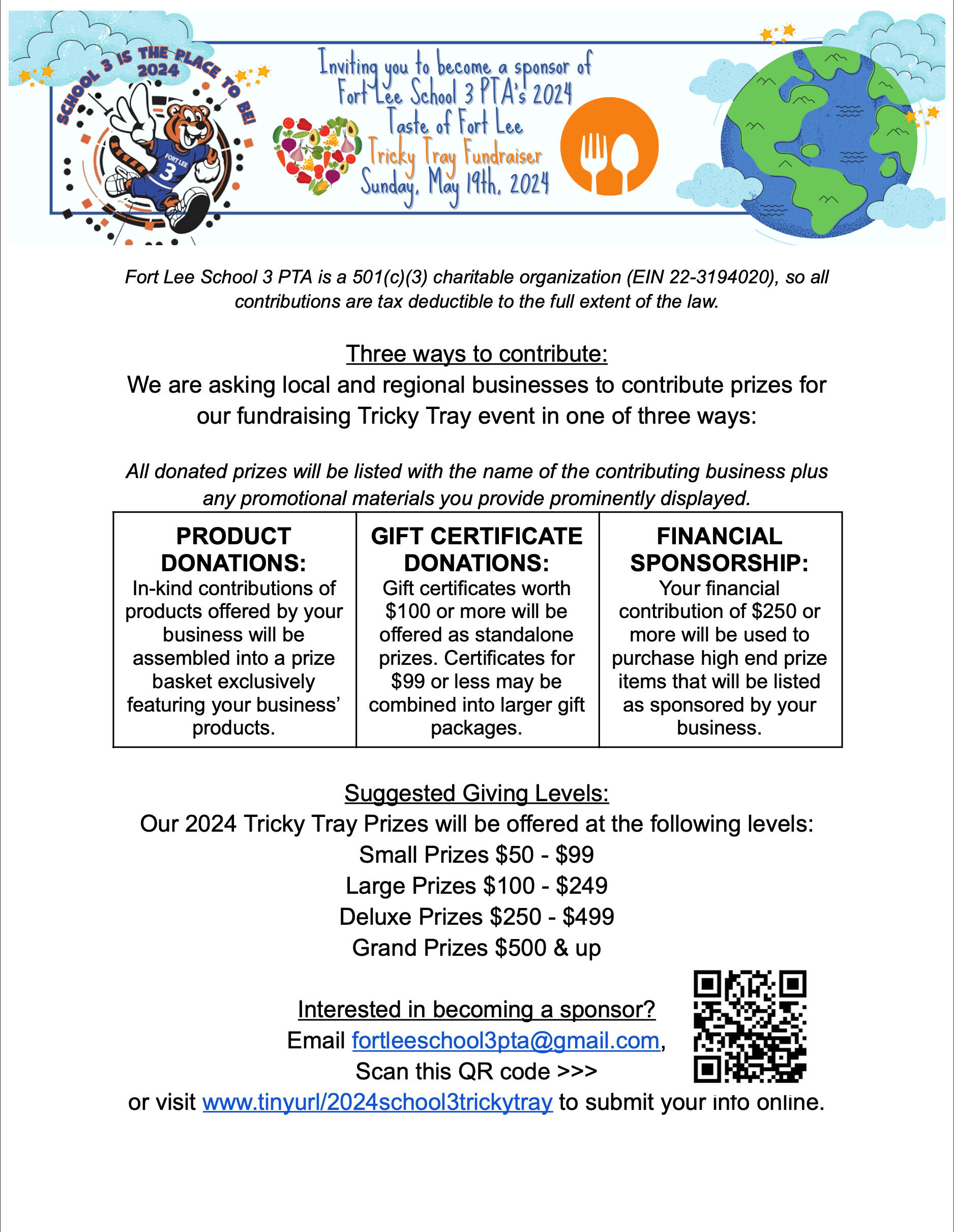 SCHOOL 3 IS THE PLACE TO BE! 2024

FORT LEE 3

Inviting you to become a sponsor of Fort Lee School 3 PTA's 2024 Taste of Fort Lee Tricky Tray Fundraiser Sunday, May 19th, 2024

Fort Lee School 3 PTA is a 501(c)(3) charitable organization (EIN 22-3194020), so all contributions are tax deductible to the full extent of the law.

Three ways to contribute:
We are asking local and regional businesses to contribute prizes for our fundraising Tricky Tray event in one of three ways:

All donated prizes will be listed with the name of the contributing business plus any promotional materials you provide prominently displayed.

| PRODUCT DONATIONS: In-kind contributions of products offered by your business will be assembled into a prize basket exclusively featuring your business' products. | GIFT CERTIFICATE DONATIONS: Gift certificates worth \$100 or more will be offered as standalone prizes. Certificates for \$99 or less may be combined into larger gift packages. | FINANCIAL SPONSORSHIP: Your financial contribution of \$250 or more will be used to purchase high end prize items that will be listed as sponsored by your business. |
|---|---|---|

Suggested Giving Levels:
Our 2024 Tricky Tray Prizes will be offered at the following levels:
Small Prizes \$50 - \$99
Large Prizes \$100 - \$249
Deluxe Prizes \$250 - \$499
Grand Prizes \$500 & up

Interested in becoming a sponsor?
Email fortleeschool3pta@gmail.com,
Scan this QR code >>>
or visit www.tinyurl/2024school3trickytray to submit your info online.